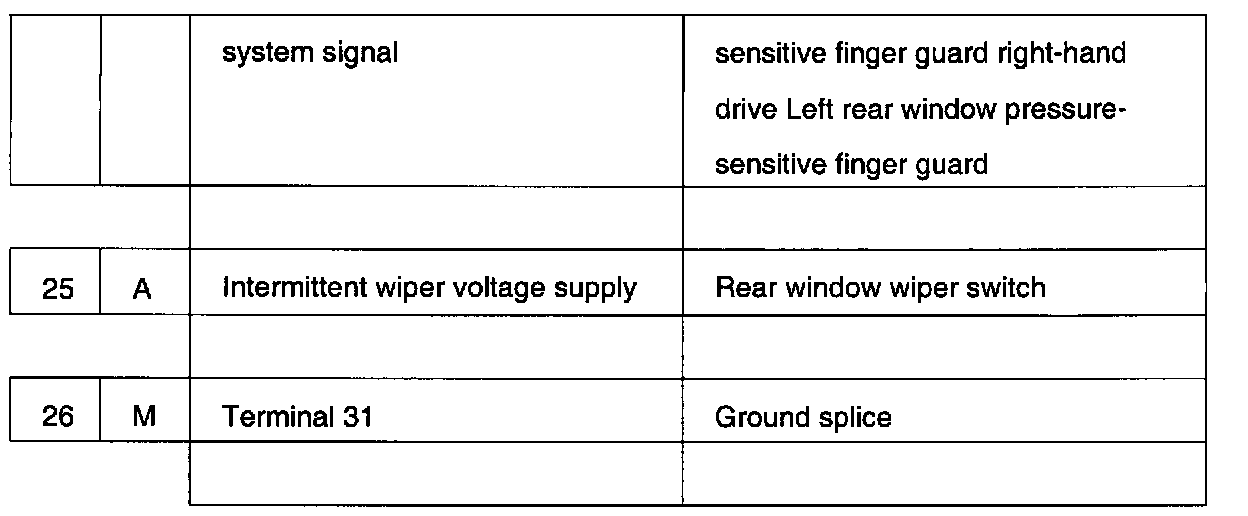 |  |  | system signal | sensitive finger guard right-hand drive Left rear window pressure-sensitive finger guard |
|---|---|---|---|
|  |  |  |  |
| 25 | A | Intermittent wiper voltage supply | Rear window wiper switch |
|  |  |  |  |
| 26 | M | Terminal 31 | Ground splice |
|  |  |  |  |